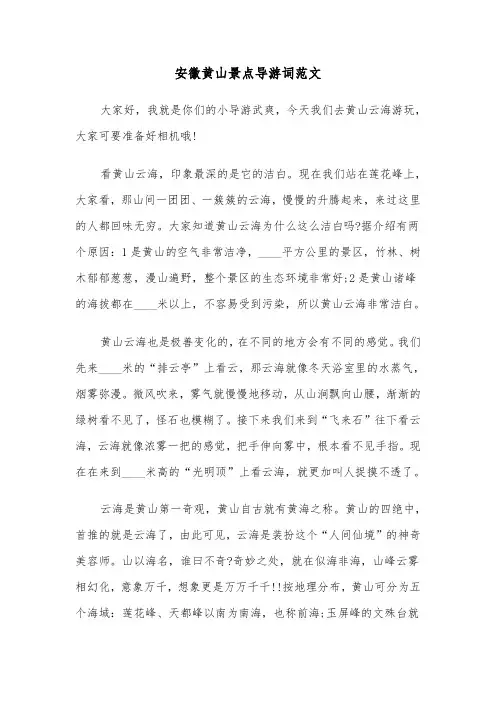 安徽黄山景点导游词范文

大家好，我就是你们的小导游武爽，今天我们去黄山云海游玩，大家可要准备好相机哦!

看黄山云海，印象最深的是它的洁白。现在我们站在莲花峰上，大家看，那山间一团团、一簇簇的云海，慢慢的升腾起来，来过这里的人都回味无穷。大家知道黄山云海为什么这么洁白吗?据介绍有两个原因：1是黄山的空气非常洁净，____平方公里的景区，竹林、树木郁郁葱葱，漫山遍野，整个景区的生态环境非常好;2是黄山诸峰的海拔都在____米以上，不容易受到污染，所以黄山云海非常洁白。

黄山云海也是极善变化的，在不同的地方会有不同的感觉。我们先来____米的“排云亭”上看云，那云海就像冬天浴室里的水蒸气，烟雾弥漫。微风吹来，雾气就慢慢地移动，从山涧飘向山腰，渐渐的绿树看不见了，怪石也模糊了。接下来我们来到“飞来石”往下看云海，云海就像浓雾一把的感觉，把手伸向雾中，根本看不见手指。现在在来到____米高的“光明顶”上看云海，就更加叫人捉摸不透了。

云海是黄山第一奇观，黄山自古就有黄海之称。黄山的四绝中，首推的就是云海了，由此可见，云海是装扮这个“人间仙境”的神奇美容师。山以海名，谁曰不奇?奇妙之处，就在似海非海，山峰云雾相幻化，意象万千，想象更是万万千千!!按地理分布，黄山可分为五个海域：莲花峰、天都峰以南为南海，也称前海;玉屏峰的文殊台就